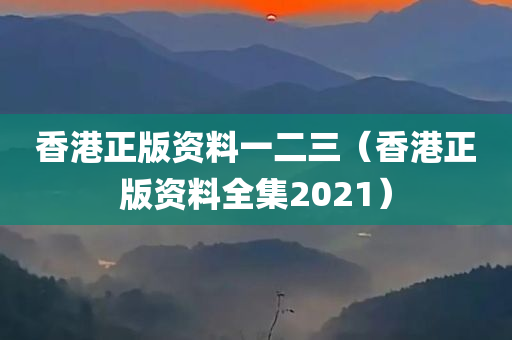 香港正版资料一二三（香港正版资料全集2021）